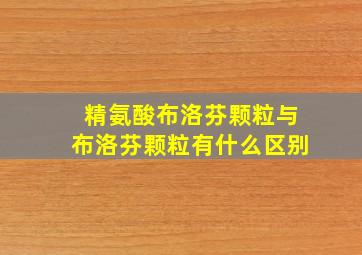 精氨酸布洛芬颗粒与
布洛芬颗粒有什么区别